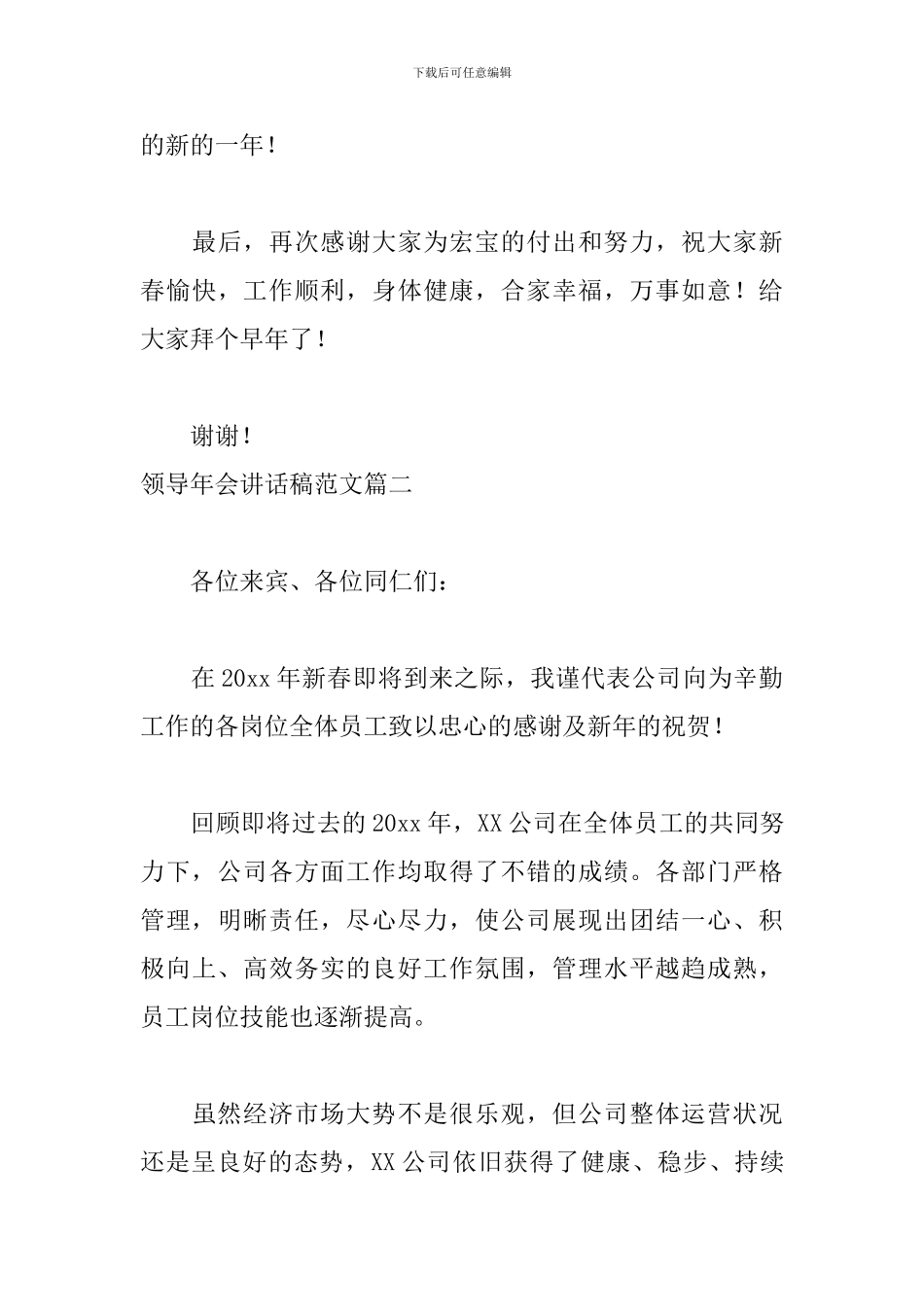 下载后可任意编辑

的新的一年！

最后，再次感谢大家为宏宝的付出和努力，祝大家新春愉快，工作顺利，身体健康，合家幸福，万事如意！给大家拜个早年了！

谢谢！

领导年会讲话稿范文篇二

各位来宾、各位同仁们：

在20xx年新春即将到来之际，我谨代表公司向为辛勤工作的各岗位全体员工致以忠心的感谢及新年的祝贺！

回顾即将过去的20xx年，XX公司在全体员工的共同努力下，公司各方面工作均取得了不错的成绩。各部门严格管理，明晰责任，尽心尽力，使公司展现出团结一心、积极向上、高效务实的良好工作氛围，管理水平越趋成熟，员工岗位技能也逐渐提高。

虽然经济市场大势不是很乐观，但公司整体运营状况还是呈良好的态势，XX公司依旧获得了健康、稳步、持续